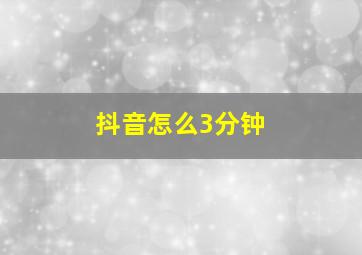 抖音怎么3分钟